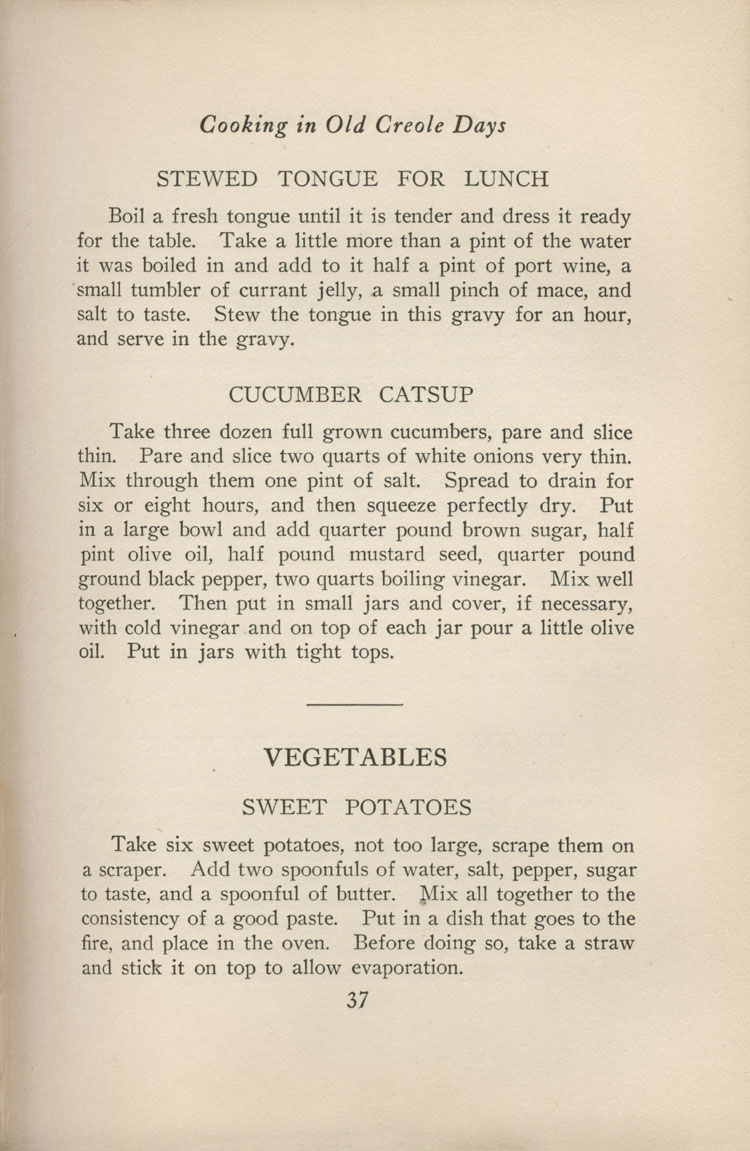 Cooking in Old Creole Days

STEWED TONGUE FOR LUNCH

Boil a fresh tongue until it is tender and dress it ready for the table. Take a little more than a pint of the water it was boiled in and add to it half a pint of port wine, a small tumbler of currant jelly, a small pinch of mace, and salt to taste. Stew the tongue in this gravy for an hour, and serve in the gravy.

CUCUMBER CATSUP

Take three dozen full grown cucumbers, pare and slice thin. Pare and slice two quarts of white onions very thin. Mix through them one pint of salt. Spread to drain for six or eight hours, and then squeeze perfectly dry. Put in a large bowl and add quarter pound brown sugar, half pint olive oil, half pound mustard seed, quarter pound ground black pepper, two quarts boiling vinegar. Mix well together. Then put in small jars and cover, if necessary, with cold vinegar and on top of each jar pour a little olive oil. Put in jars with tight tops.

VEGETABLES

SWEET POTATOES

Take six sweet potatoes, not too large, scrape them on a scraper. Add two spoonfuls of water, salt, pepper, sugar to taste, and a spoonful of butter. Mix all together to the consistency of a good paste. Put in a dish that goes to the fire, and place in the oven. Before doing so, take a straw and stick it on top to allow evaporation.

37